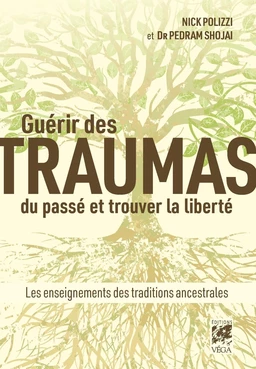 NICK POLIZZI
et DR PEDRAM SHOJAI

Guérir des
TRAUMAS
du passé et trouver la liberté

Les enseignements des traditions ancestrales

ÉDITIONS
VÉGA